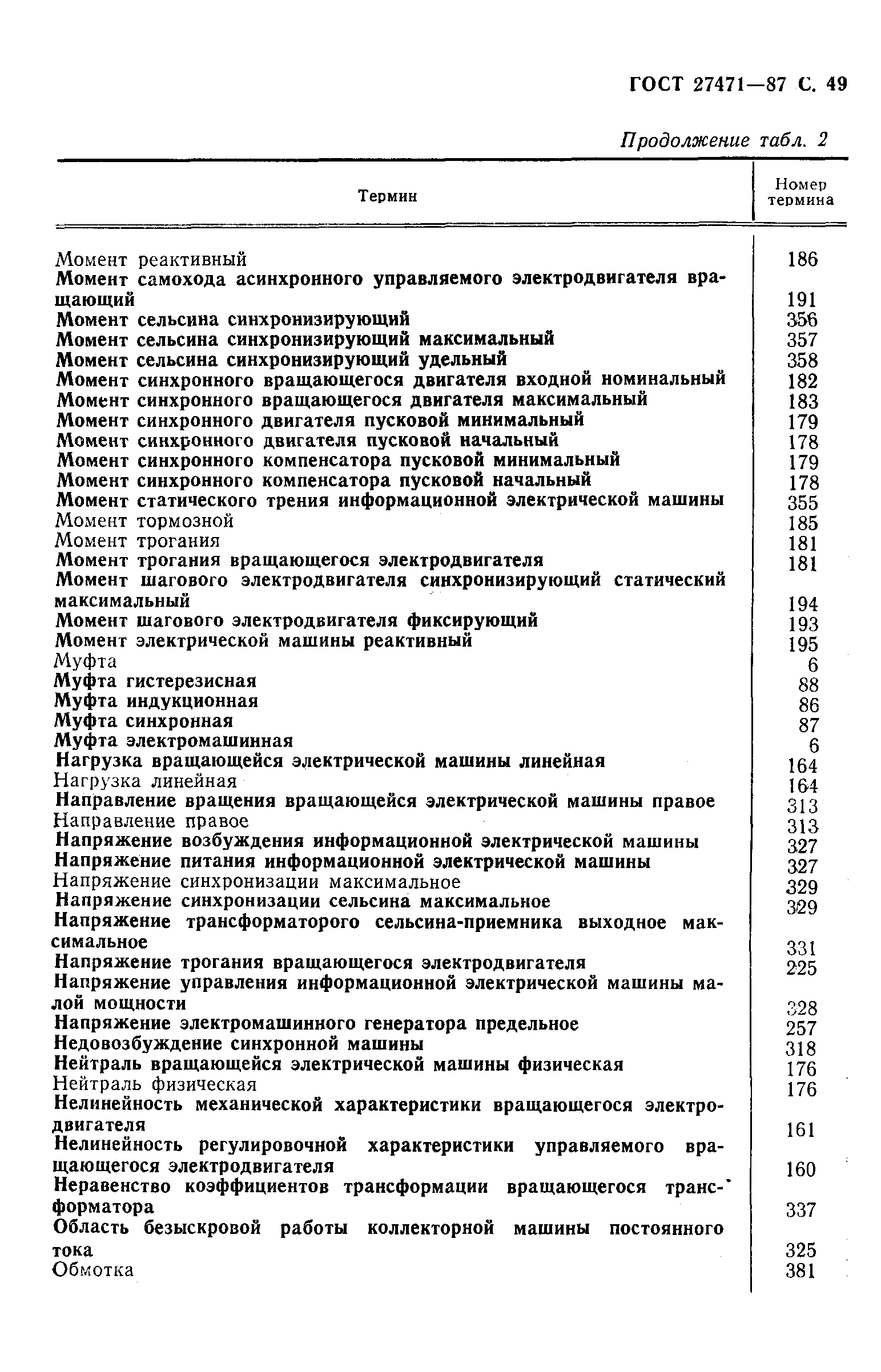 ГОСТ 27471—87 С. 49

Продолжение табл. 2

| Термин | Номер термина |
|---|---|
| Момент реактивный | 186 |
| Момент самохода асинхронного управляемого электродвигателя вращающий | 191 |
| Момент сельсина синхронизирующий | 356 |
| Момент сельсина синхронизирующий максимальный | 357 |
| Момент сельсина синхронизирующий удельный | 358 |
| Момент синхронного вращающегося двигателя входной номинальный | 182 |
| Момент синхронного вращающегося двигателя максимальный | 183 |
| Момент синхронного двигателя пусковой минимальный | 179 |
| Момент синхронного двигателя пусковой начальный | 178 |
| Момент синхронного компенсатора пусковой минимальный | 179 |
| Момент синхронного компенсатора пусковой начальный | 178 |
| Момент статического трения информационной электрической машины | 355 |
| Момент тормозной | 185 |
| Момент трогания | 181 |
| Момент трогания вращающегося электродвигателя | 181 |
| Момент шагового электродвигателя синхронизирующий статический максимальный | 194 |
| Момент шагового электродвигателя фиксирующий | 193 |
| Момент электрической машины реактивный | 195 |
| Муфта | 6 |
| Муфта гистерезисная | 88 |
| Муфта индукционная | 86 |
| Муфта синхронная | 87 |
| Муфта электромашинная | 6 |
| Нагрузка вращающейся электрической машины линейная | 164 |
| Нагрузка линейная | 164 |
| Направление вращения вращающейся электрической машины правое | 313 |
| Направление правое | 313 |
| Напряжение возбуждения информационной электрической машины | 327 |
| Напряжение питания информационной электрической машины | 327 |
| Напряжение синхронизации максимальное | 329 |
| Напряжение синхронизации сельсина максимальное | 329 |
| Напряжение трансформаторого сельсина-приемника выходное максимальное | 331 |
| Напряжение трогания вращающегося электродвигателя | 225 |
| Напряжение управления информационной электрической машины малой мощности | 328 |
| Напряжение электромашинного генератора предельное | 257 |
| Недовозбуждение синхронной машины | 318 |
| Нейтраль вращающейся электрической машины физическая | 176 |
| Нейтраль физическая | 176 |
| Нелинейность механической характеристики вращающегося электродвигателя | 161 |
| Нелинейность регулировочной характеристики управляемого вращающегося электродвигателя | 160 |
| Неравенство коэффициентов трансформации вращающегося трансформатора | 337 |
| Область безыскровой работы коллекторной машины постоянного тока | 325 |
| Обмотка | 381 |